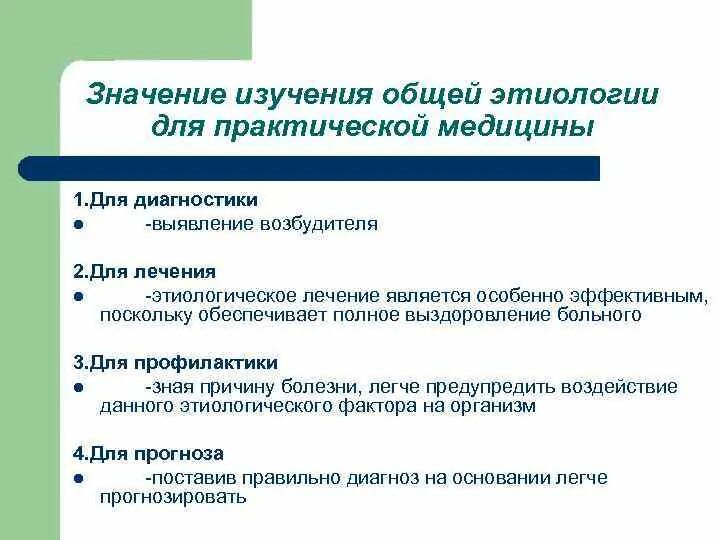 Значение изучения общей этиологии для практической медицины

1.Для диагностики
- -выявление возбудителя

2.Для лечения
- -этиологическое лечение является особенно эффективным, поскольку обеспечивает полное выздоровление больного

3.Для профилактики
- -зная причину болезни, легче предупредить воздействие данного этиологического фактора на организм

4.Для прогноза
- -поставив правильно диагноз на основании легче прогнозировать